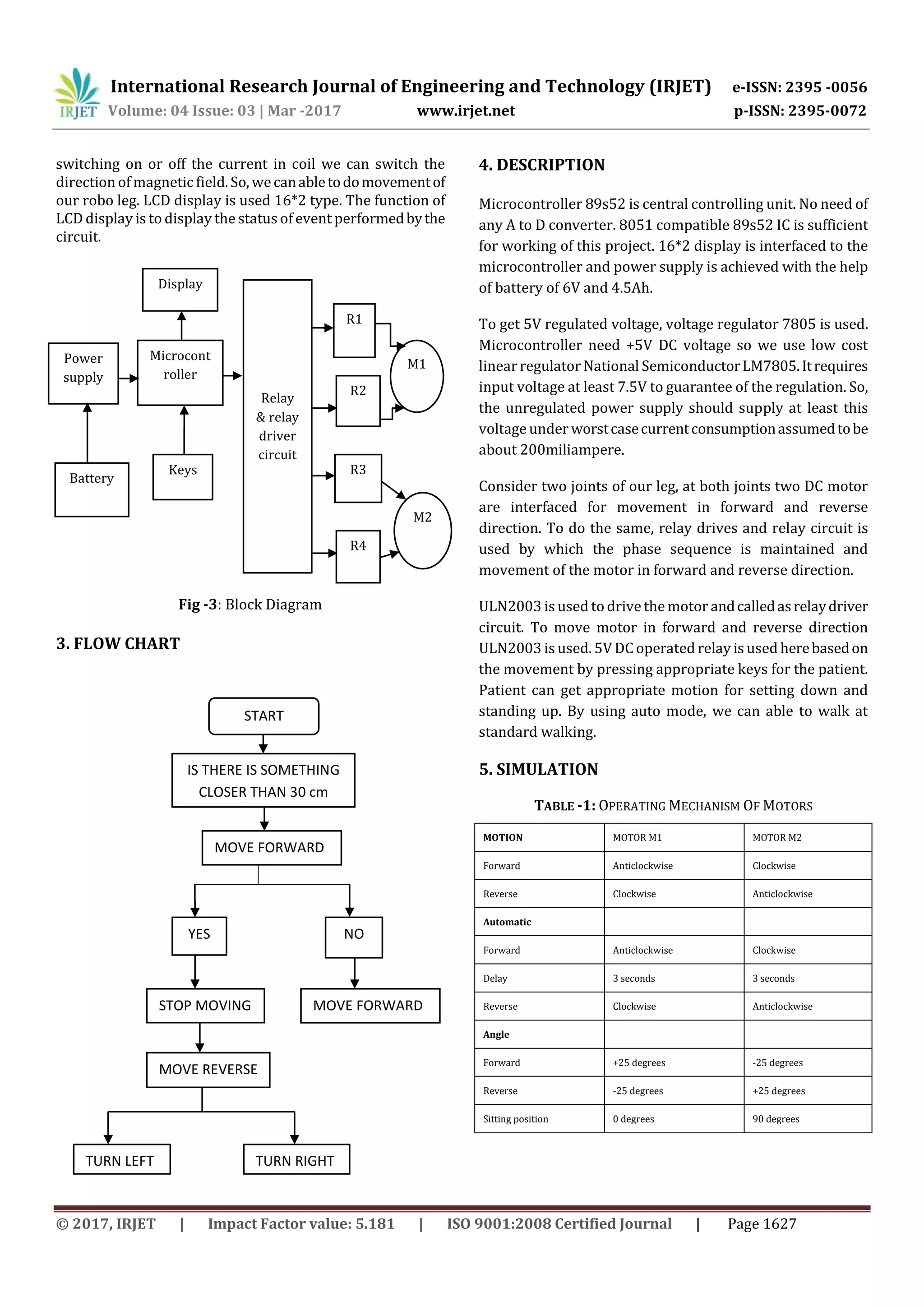 IRJET International Research Journal of Engineering and Technology (IRJET) e-ISSN: 2395 -0056
Volume: 04 Issue: 03 | Mar -2017 www.irjet.net p-ISSN: 2395-0072

switching on or off the current in coil we can switch the direction of magnetic field. So, we can able to do movement of our robo leg. LCD display is used 16*2 type. The function of LCD display is to display the status of event performed by the circuit.

Display
Power supply
Microcont roller
Battery
Keys
Relay & relay driver circuit
R1
R2
R3
R4
M1
M2

Fig -3: Block Diagram

3. FLOW CHART

START
IS THERE IS SOMETHING CLOSER THAN 30 cm
MOVE FORWARD
YES
NO
STOP MOVING
MOVE FORWARD
MOVE REVERSE
TURN LEFT
TURN RIGHT

4. DESCRIPTION

Microcontroller 89s52 is central controlling unit. No need of any A to D converter. 8051 compatible 89s52 IC is sufficient for working of this project. 16*2 display is interfaced to the microcontroller and power supply is achieved with the help of battery of 6V and 4.5Ah.

To get 5V regulated voltage, voltage regulator 7805 is used. Microcontroller need +5V DC voltage so we use low cost linear regulator National Semiconductor LM7805. It requires input voltage at least 7.5V to guarantee of the regulation. So, the unregulated power supply should supply at least this voltage under worst case current consumption assumed to be about 200miliampere.

Consider two joints of our leg, at both joints two DC motor are interfaced for movement in forward and reverse direction. To do the same, relay drives and relay circuit is used by which the phase sequence is maintained and movement of the motor in forward and reverse direction.

ULN2003 is used to drive the motor and called as relay driver circuit. To move motor in forward and reverse direction ULN2003 is used. 5V DC operated relay is used here based on the movement by pressing appropriate keys for the patient. Patient can get appropriate motion for setting down and standing up. By using auto mode, we can able to walk at standard walking.

5. SIMULATION

TABLE -1: OPERATING MECHANISM OF MOTORS

| MOTION | MOTOR M1 | MOTOR M2 |
|---|---|---|
| Forward | Anticlockwise | Clockwise |
| Reverse | Clockwise | Anticlockwise |
| Automatic | | |
| Forward | Anticlockwise | Clockwise |
| Delay | 3 seconds | 3 seconds |
| Reverse | Clockwise | Anticlockwise |
| Angle | | |
| Forward | +25 degrees | -25 degrees |
| Reverse | -25 degrees | +25 degrees |
| Sitting position | 0 degrees | 90 degrees |

© 2017, IRJET | Impact Factor value: 5.181 | ISO 9001:2008 Certified Journal | Page 1627